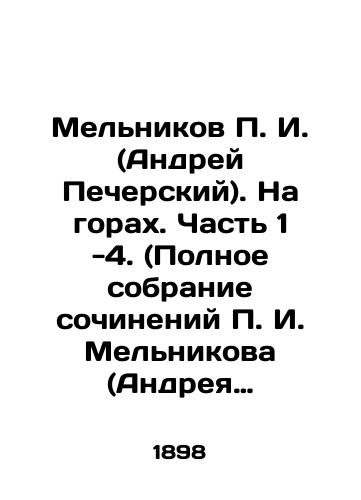 Мельников П. И. (Андрей Печерский). На горах. Часть 1 -4. (Полное собрание сочинений П. И. Мельникова (Андрея…

1898